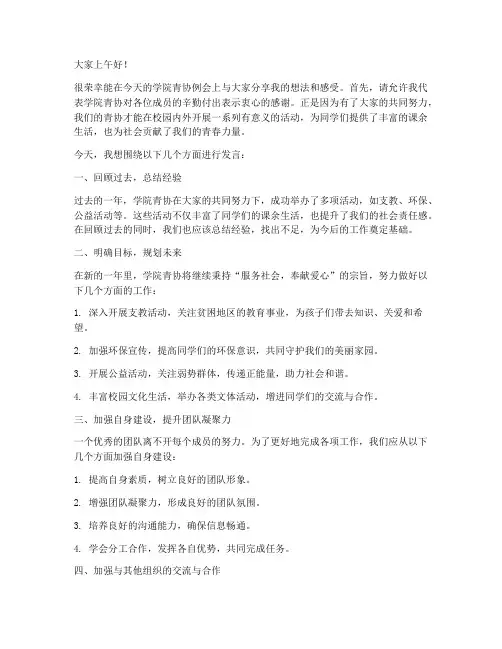 大家上午好！

很荣幸能在今天的学院青协例会上与大家分享我的想法和感受。首先，请允许我代表学院青协对各位成员的辛勤付出表示衷心的感谢。正是因为有了大家的共同努力，我们的青协才能在校园内外开展一系列有意义的活动，为同学们提供了丰富的课余生活，也为社会贡献了我们的青春力量。

今天，我想围绕以下几个方面进行发言：

一、回顾过去，总结经验

过去的一年，学院青协在大家的共同努力下，成功举办了多项活动，如支教、环保、公益活动等。这些活动不仅丰富了同学们的课余生活，也提升了我们的社会责任感。在回顾过去的同时，我们也应该总结经验，找出不足，为今后的工作奠定基础。

二、明确目标，规划未来

在新的一年里，学院青协将继续秉持“服务社会，奉献爱心”的宗旨，努力做好以下几个方面的工作：

1. 深入开展支教活动，关注贫困地区的教育事业，为孩子们带去知识、关爱和希望。

2. 加强环保宣传，提高同学们的环保意识，共同守护我们的美丽家园。

3. 开展公益活动，关注弱势群体，传递正能量，助力社会和谐。

4. 丰富校园文化生活，举办各类文体活动，增进同学们的交流与合作。

三、加强自身建设，提升团队凝聚力

一个优秀的团队离不开每个成员的努力。为了更好地完成各项工作，我们应从以下几个方面加强自身建设：

1. 提高自身素质，树立良好的团队形象。

2. 增强团队凝聚力，形成良好的团队氛围。

3. 培养良好的沟通能力，确保信息畅通。

4. 学会分工合作，发挥各自优势，共同完成任务。

四、加强与其他组织的交流与合作